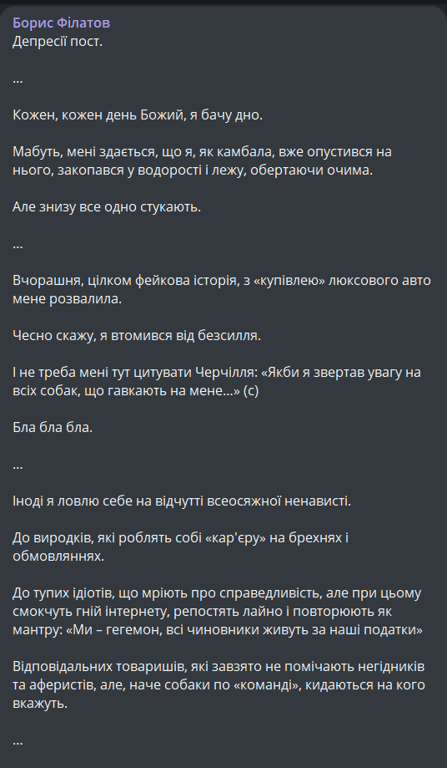 Борис Філатов
Депресії пост.

...

Кожен, кожен день Божий, я бачу дно.

Мабуть, мені здається, що я, як камбала, вже опустився на нього, закопався у водорості і лежу, обертаючи очима.

Але знизу все одно стукають.

...

Вчорашня, цілком фейкова історія, з «купівлею» люксового авто мене розвалила.

Чесно скажу, я втомився від безсилля.

І не треба мені тут цитувати Черчілля: «Якби я звертав увагу на всіх собак, що гавкають на мене…» (с)

Бла бла бла.

...

Іноді я ловлю себе на відчутті всеосяжної ненависті.

До виродків, які роблять собі «кар'єру» на брехнях і обмовляннях.

До тупих ідіотів, що мріють про справедливість, але при цьому смокчуть гній інтернету, репостять лайно і повторюють як мантру: «Ми – гегемон, всі чиновники живуть за наші податки»

Відповідальних товаришів, які завзято не помічають негідників та аферистів, але, наче собаки по «команді», кидаються на кого вкажуть.

...